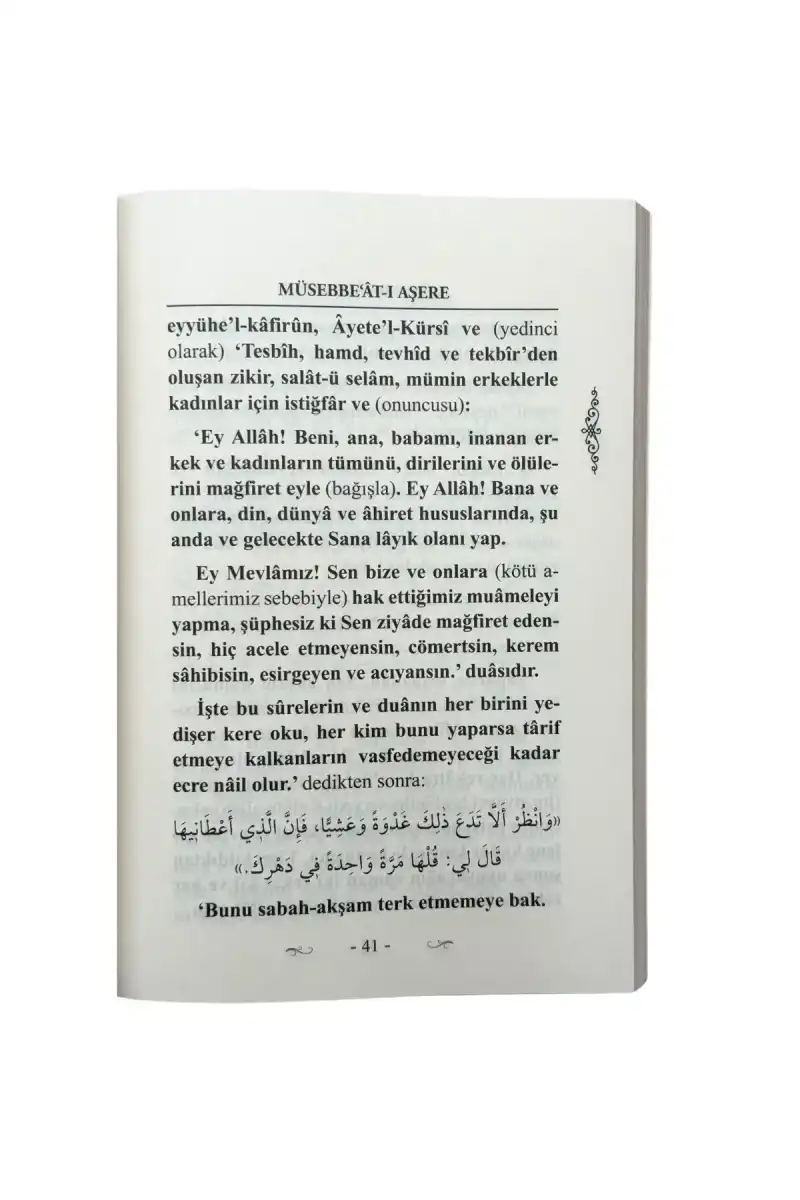 MÜSEBBE'ÂT-I AŞERE

eyyühe'l-kâfirûn, Âyete'l-Kürsî ve (yedinci olarak) 'Tesbîh, hamd, tevhîd ve tekbîr'den oluşan zikir, salât-ü selâm, mümin erkeklerle kadınlar için istiğfâr ve (onuncusu):

'Ey Allâh! Beni, ana, babamı, inanan erkek ve kadınların tümünü, dirilerini ve ölülerini mağfiret eyle (bağışla). Ey Allâh! Bana ve onlara, din, dünyâ ve âhiret hususlarında, şu anda ve gelecekte Sana lâyık olanı yap.

Ey Mevlâmız! Sen bize ve onlara (kötü amellerimiz sebebiyle) hak ettiğimiz muâmeleyi yapma, şüphesiz ki Sen ziyâde mağfiret edensin, hiç acele etmeyensin, cömertsin, kerem sâhibisin, esirgeyen ve acıyansın.' duâsıdır.

İşte bu sûrelerin ve duânın her birini yedişer kere oku, her kim bunu yaparsa târif etmeye kalkanların vasfedemeyeceği kadar ecre nâil olur.' dedikten sonra:

«وَانْظُرْ أَلَّا تَدَعَ ذٰلِكَ غَدْوَةً وَعَشِيًّا، فَإِنَّ الَّذِي أَعْطَانِيهَا قَالَ لِي: قُلْهَا مَرَّةً وَاحِدَةً فِي دَهْرِكَ.»

'Bunu sabah-akşam terk etmemeye bak.

- 41 -